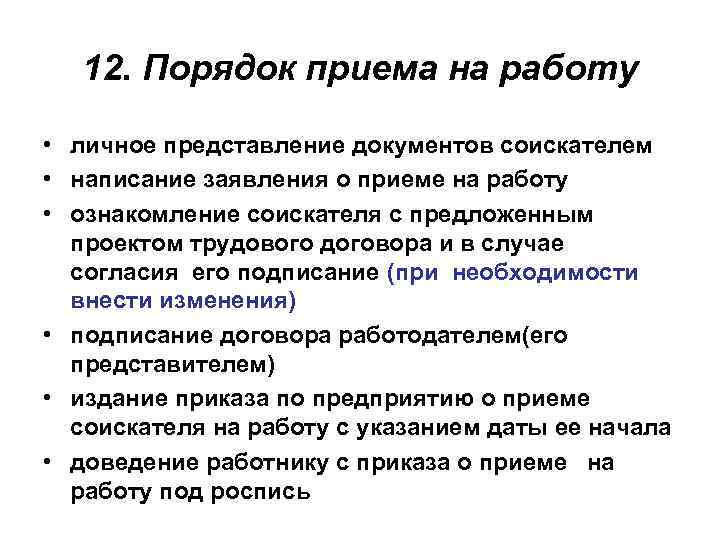 12. Порядок приема на работу

• личное представление документов соискателем
• написание заявления о приеме на работу
• ознакомление соискателя с предложенным проектом трудового договора и в случае согласия его подписание (при необходимости внести изменения)
• подписание договора работодателем(его представителем)
• издание приказа по предприятию о приеме соискателя на работу с указанием даты ее начала
• доведение работнику с приказа о приеме на работу под роспись